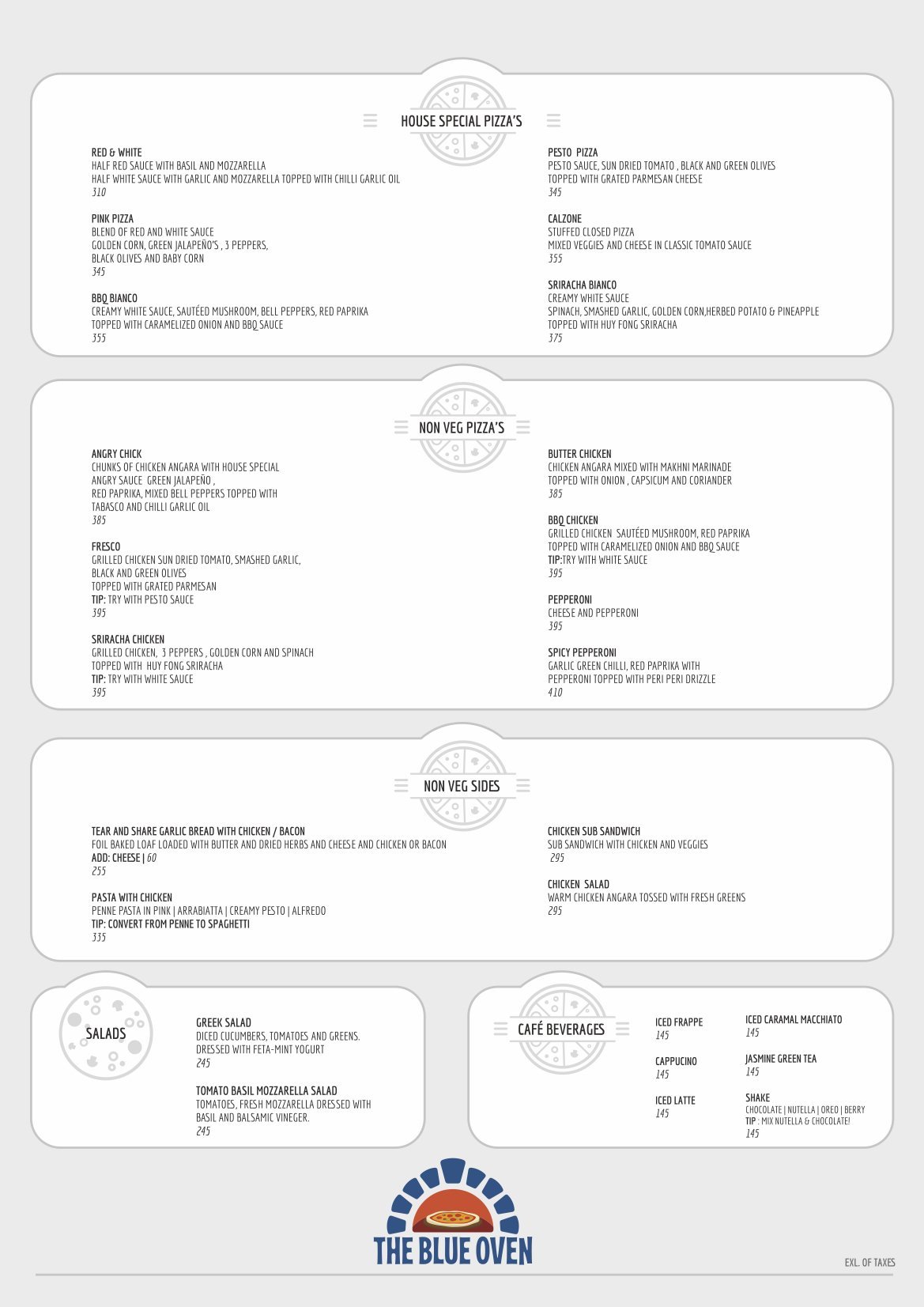 HOUSE SPECIAL PIZZA'S

RED & WHITE
HALF RED SAUCE WITH BASIL AND MOZZARELLA
HALF WHITE SAUCE WITH GARLIC AND MOZZARELLA TOPPED WITH CHILLI GARLIC OIL
310

PINK PIZZA
BLEND OF RED AND WHITE SAUCE
GOLDEN CORN, GREEN JALAPEÑO'S , 3 PEPPERS,
BLACK OLIVES AND BABY CORN
345

BBQ BIANCO
CREAMY WHITE SAUCE, SAUTÉED MUSHROOM, BELL PEPPERS, RED PAPRIKA
TOPPED WITH CARAMELIZED ONION AND BBQ SAUCE
355

PESTO PIZZA
PESTO SAUCE, SUN DRIED TOMATO , BLACK AND GREEN OLIVES
TOPPED WITH GRATED PARMESAN CHEESE
345

CALZONE
STUFFED CLOSED PIZZA
MIXED VEGGIES AND CHEESE IN CLASSIC TOMATO SAUCE
355

SRIRACHA BIANCO
CREAMY WHITE SAUCE
SPINACH, SMASHED GARLIC, GOLDEN CORN,HERBED POTATO & PINEAPPLE
TOPPED WITH HUY FONG SRIRACHA
375

NON VEG PIZZA'S

ANGRY CHICK
CHUNKS OF CHICKEN ANGARA WITH HOUSE SPECIAL
ANGRY SAUCE GREEN JALAPEÑO ,
RED PAPRIKA, MIXED BELL PEPPERS TOPPED WITH
TABASCO AND CHILLI GARLIC OIL
385

FRESCO
GRILLED CHICKEN SUN DRIED TOMATO, SMASHED GARLIC,
BLACK AND GREEN OLIVES
TOPPED WITH GRATED PARMESAN
TIP: TRY WITH PESTO SAUCE
395

SRIRACHA CHICKEN
GRILLED CHICKEN, 3 PEPPERS , GOLDEN CORN AND SPINACH
TOPPED WITH HUY FONG SRIRACHA
TIP: TRY WITH WHITE SAUCE
395

BUTTER CHICKEN
CHICKEN ANGARA MIXED WITH MAKHNI MARINADE
TOPPED WITH ONION , CAPSICUM AND CORIANDER
385

BBQ CHICKEN
GRILLED CHICKEN SAUTÉED MUSHROOM, RED PAPRIKA
TOPPED WITH CARAMELIZED ONION AND BBQ SAUCE
TIP:TRY WITH WHITE SAUCE
395

PEPPERONI
CHEESE AND PEPPERONI
395

SPICY PEPPERONI
GARLIC GREEN CHILLI, RED PAPRIKA WITH
PEPPERONI TOPPED WITH PERI PERI DRIZZLE
410

NON VEG SIDES

TEAR AND SHARE GARLIC BREAD WITH CHICKEN / BACON
FOIL BAKED LOAF LOADED WITH BUTTER AND DRIED HERBS AND CHEESE AND CHICKEN OR BACON
ADD: CHEESE | 60
255

PASTA WITH CHICKEN
PENNE PASTA IN PINK | ARRABIATTA | CREAMY PESTO | ALFREDO
TIP: CONVERT FROM PENNE TO SPAGHETTI
335

CHICKEN SUB SANDWICH
SUB SANDWICH WITH CHICKEN AND VEGGIES
295

CHICKEN SALAD
WARM CHICKEN ANGARA TOSSED WITH FRESH GREENS
295

SALADS

GREEK SALAD
DICED CUCUMBERS, TOMATOES AND GREENS.
DRESSED WITH FETA-MINT YOGURT
245

TOMATO BASIL MOZZARELLA SALAD
TOMATOES, FRESH MOZZARELLA DRESSED WITH
BASIL AND BALSAMIC VINEGER.
245

CAFÉ BEVERAGES

ICED FRAPPE
145

CAPPUCINO
145

ICED LATTE
145

ICED CARAMAL MACCHIATO
145

JASMINE GREEN TEA
145

SHAKE
CHOCOLATE | NUTELLA | OREO | BERRY
TIP : MIX NUTELLA & CHOCOLATE!
145

THE BLUE OVEN

EXL. OF TAXES